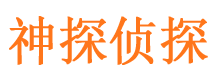 神探侦探